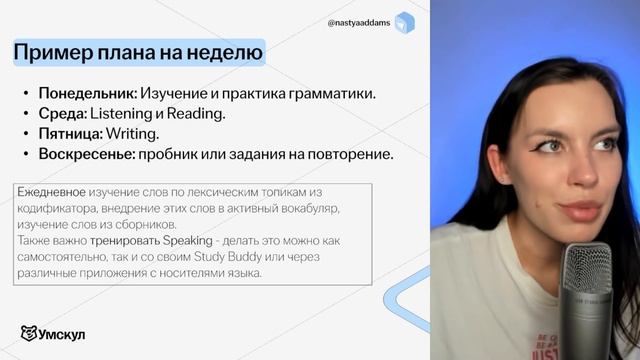 @nastyaaddams

Пример плана на неделю

• Понедельник: Изучение и практика грамматики.
• Среда: Listening и Reading.
• Пятница: Writing.
• Воскресенье: пробник или задания на повторение.

Ежедневное изучение слов по лексическим топикам из кодификатора, внедрение этих слов в активный вокабуляр, изучение слов из сборников.
Также важно тренировать Speaking - делать это можно как самостоятельно, так и со своим Study Buddy или через различные приложения с носителями языка.

Умскул